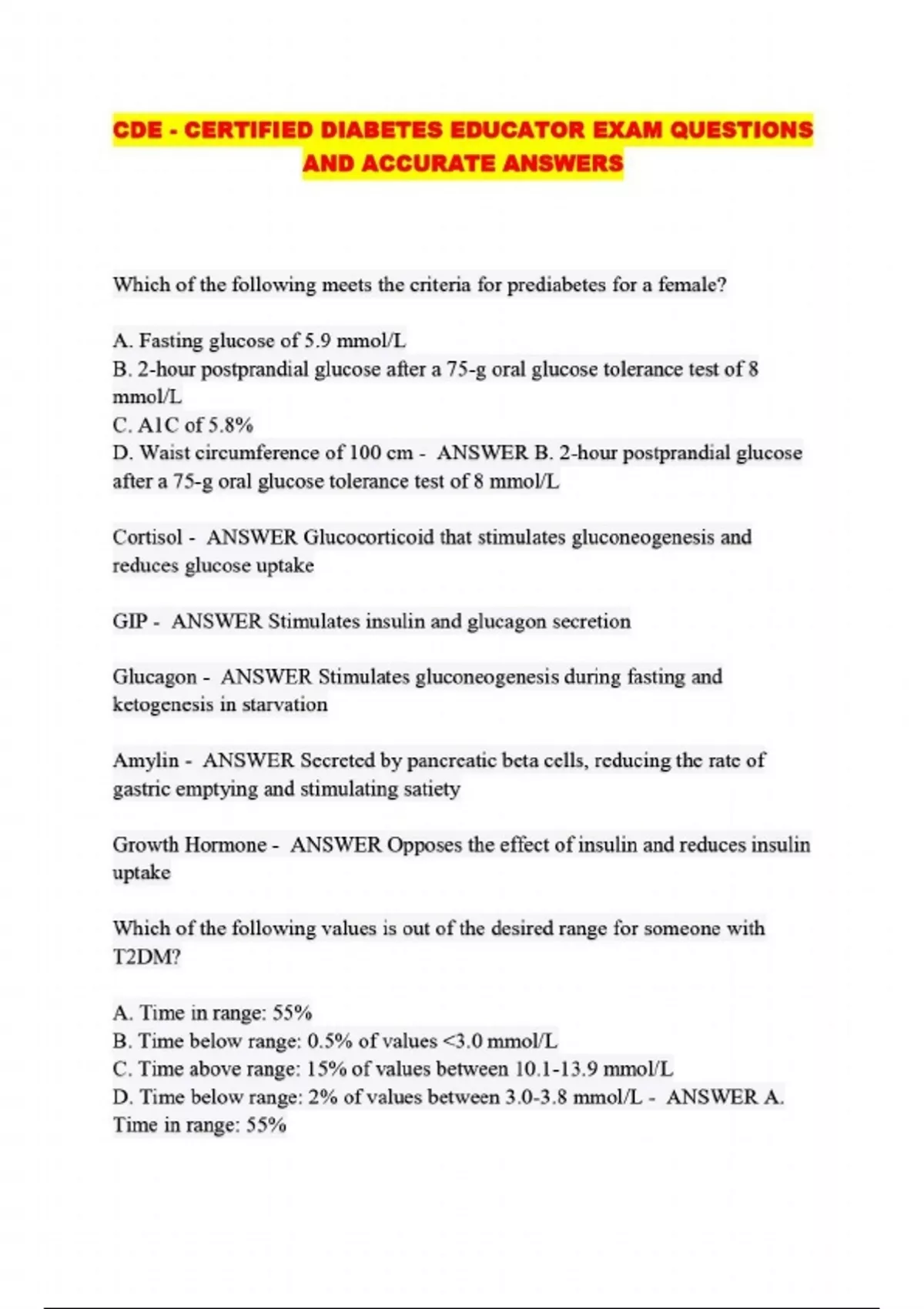 CDE - CERTIFIED DIABETES EDUCATOR EXAM QUESTIONS AND ACCURATE ANSWERS

Which of the following meets the criteria for prediabetes for a female?

A. Fasting glucose of 5.9 mmol/L
B. 2-hour postprandial glucose after a 75-g oral glucose tolerance test of 8 mmol/L
C. A1C of 5.8%
D. Waist circumference of 100 cm - ANSWER B. 2-hour postprandial glucose after a 75-g oral glucose tolerance test of 8 mmol/L

Cortisol - ANSWER Glucocorticoid that stimulates gluconeogenesis and reduces glucose uptake

GIP - ANSWER Stimulates insulin and glucagon secretion

Glucagon - ANSWER Stimulates gluconeogenesis during fasting and ketogenesis in starvation

Amylin - ANSWER Secreted by pancreatic beta cells, reducing the rate of gastric emptying and stimulating satiety

Growth Hormone - ANSWER Opposes the effect of insulin and reduces insulin uptake

Which of the following values is out of the desired range for someone with T2DM?

A. Time in range: 55%
B. Time below range: 0.5% of values <3.0 mmol/L
C. Time above range: 15% of values between 10.1-13.9 mmol/L
D. Time below range: 2% of values between 3.0-3.8 mmol/L - ANSWER A. Time in range: 55%